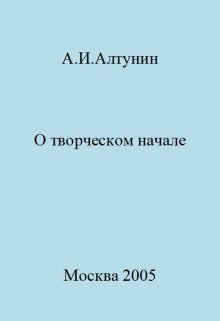 А.И.Алтунин

О творческом начале

Москва 2005